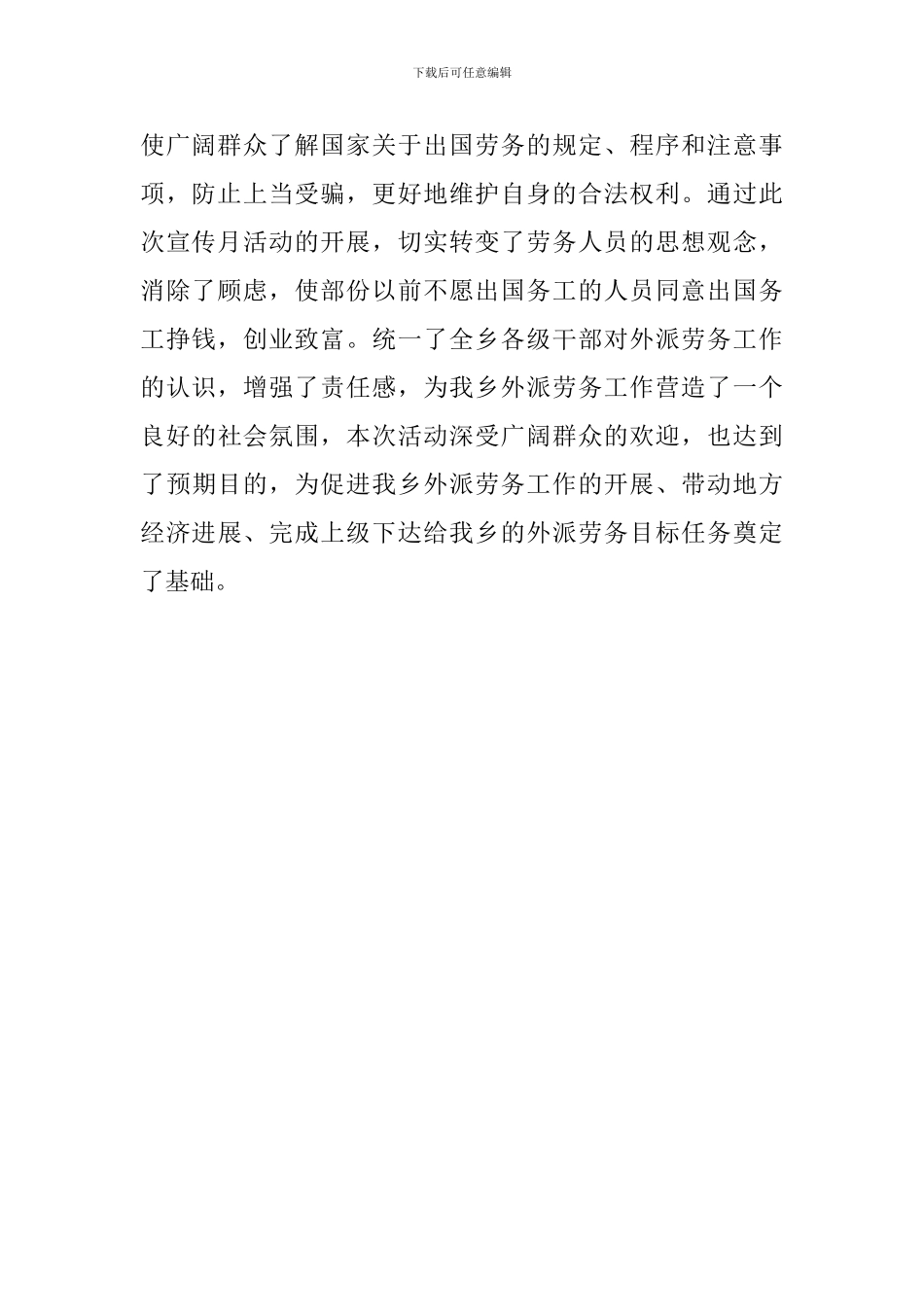 下载后可任意编辑

使广阔群众了解国家关于出国劳务的规定、程序和注意事项，防止上当受骗，更好地维护自身的合法权利。通过此次宣传月活动的开展，切实转变了劳务人员的思想观念，消除了顾虑，使部份以前不愿出国务工的人员同意出国务工挣钱，创业致富。统一了全乡各级干部对外派劳务工作的认识，增强了责任感，为我乡外派劳务工作营造了一个良好的社会氛围，本次活动深受广阔群众的欢迎，也达到了预期目的，为促进我乡外派劳务工作的开展、带动地方经济进展、完成上级下达给我乡的外派劳务目标任务奠定了基础。